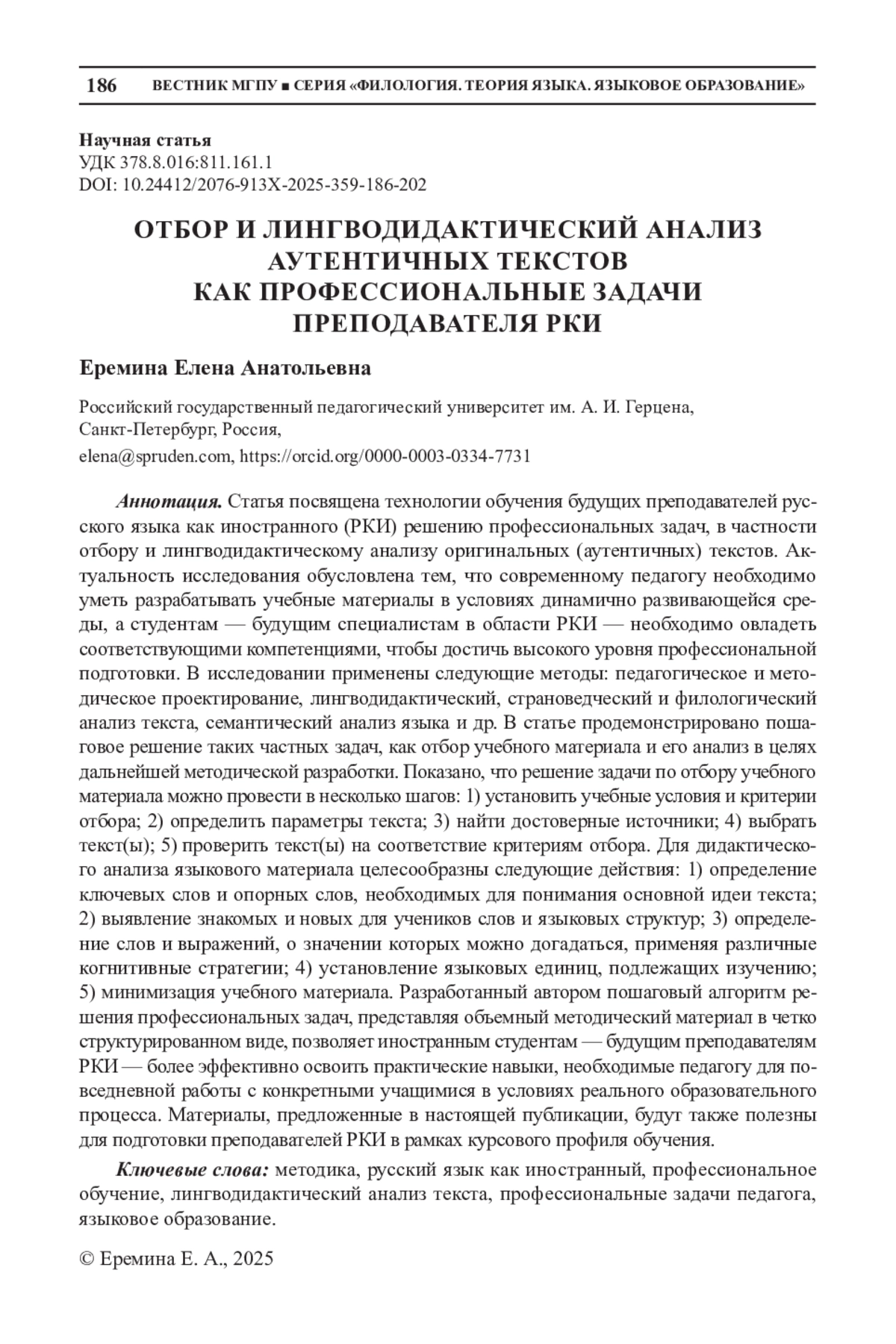 186 ВЕСТНИК МГПУ ■ СЕРИЯ «ФИЛОЛОГИЯ. ТЕОРИЯ ЯЗЫКА. ЯЗЫКОВОЕ ОБРАЗОВАНИЕ»

Научная статья
УДК 378.8.016:811.161.1
DOI: 10.24412/2076-913X-2025-359-186-202

ОТБОР И ЛИНГВОДИДАКТИЧЕСКИЙ АНАЛИЗ АУТЕНТИЧНЫХ ТЕКСТОВ КАК ПРОФЕССИОНАЛЬНЫЕ ЗАДАЧИ ПРЕПОДАВАТЕЛЯ РКИ

Еремина Елена Анатольевна

Российский государственный педагогический университет им. А. И. Герцена, Санкт-Петербург, Россия,
elena@spruden.com, https://orcid.org/0000-0003-0334-7731

Аннотация. Статья посвящена технологии обучения будущих преподавателей русского языка как иностранного (РКИ) решению профессиональных задач, в частности отбору и лингводидактическому анализу оригинальных (аутентичных) текстов. Актуальность исследования обусловлена тем, что современному педагогу необходимо уметь разрабатывать учебные материалы в условиях динамично развивающейся среды, а студентам — будущим специалистам в области РКИ — необходимо овладеть соответствующими компетенциями, чтобы достичь высокого уровня профессиональной подготовки. В исследовании применены следующие методы: педагогическое и методическое проектирование, лингводидактический, страноведческий и филологический анализ текста, семантический анализ языка и др. В статье продемонстрировано пошаговое решение таких частных задач, как отбор учебного материала и его анализ в целях дальнейшей методической разработки. Показано, что решение задачи по отбору учебного материала можно провести в несколько шагов: 1) установить учебные условия и критерии отбора; 2) определить параметры текста; 3) найти достоверные источники; 4) выбрать текст(ы); 5) проверить текст(ы) на соответствие критериям отбора. Для дидактического анализа языкового материала целесообразны следующие действия: 1) определение ключевых слов и опорных слов, необходимых для понимания основной идеи текста; 2) выявление знакомых и новых для учеников слов и языковых структур; 3) определение слов и выражений, о значении которых можно догадаться, применяя различные когнитивные стратегии; 4) установление языковых единиц, подлежащих изучению; 5) минимизация учебного материала. Разработанный автором пошаговый алгоритм решения профессиональных задач, представляя объемный методический материал в четко структурированном виде, позволяет иностранным студентам — будущим преподавателям РКИ — более эффективно освоить практические навыки, необходимые педагогу для повседневной работы с конкретными учащимися в условиях реального образовательного процесса. Материалы, предложенные в настоящей публикации, будут также полезны для подготовки преподавателей РКИ в рамках курсового профиля обучения.

Ключевые слова: методика, русский язык как иностранный, профессиональное обучение, лингводидактический анализ текста, профессиональные задачи педагога, языковое образование.

© Еремина Е. А., 2025